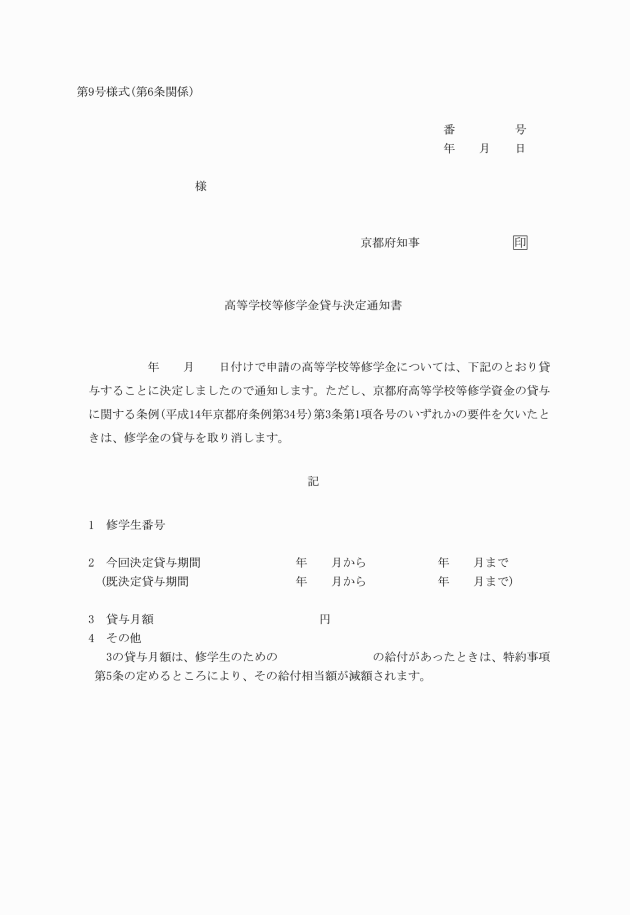 第9号様式(第6条関係)

番　　　号
年　月　日

様

京都府知事　　　　　印

高等学校等修学金貸与決定通知書

年　月　日付けで申請の高等学校等修学金については、下記のとおり貸与することに決定しましたので通知します。ただし、京都府高等学校等修学資金の貸与に関する条例(平成14年京都府条例第34号)第3条第1項各号のいずれかの要件を欠いたときは、修学金の貸与を取り消します。

記

1　修学生番号

2　今回決定貸与期間　　　年　月から　　　年　月まで
(既決定貸与期間　　　年　月から　　　年　月まで)

3　貸与月額　　　　円
4　その他
3の貸与月額は、修学生のための　　　　の給付があったときは、特約事項第5条の定めるところにより、その給付相当額が減額されます。